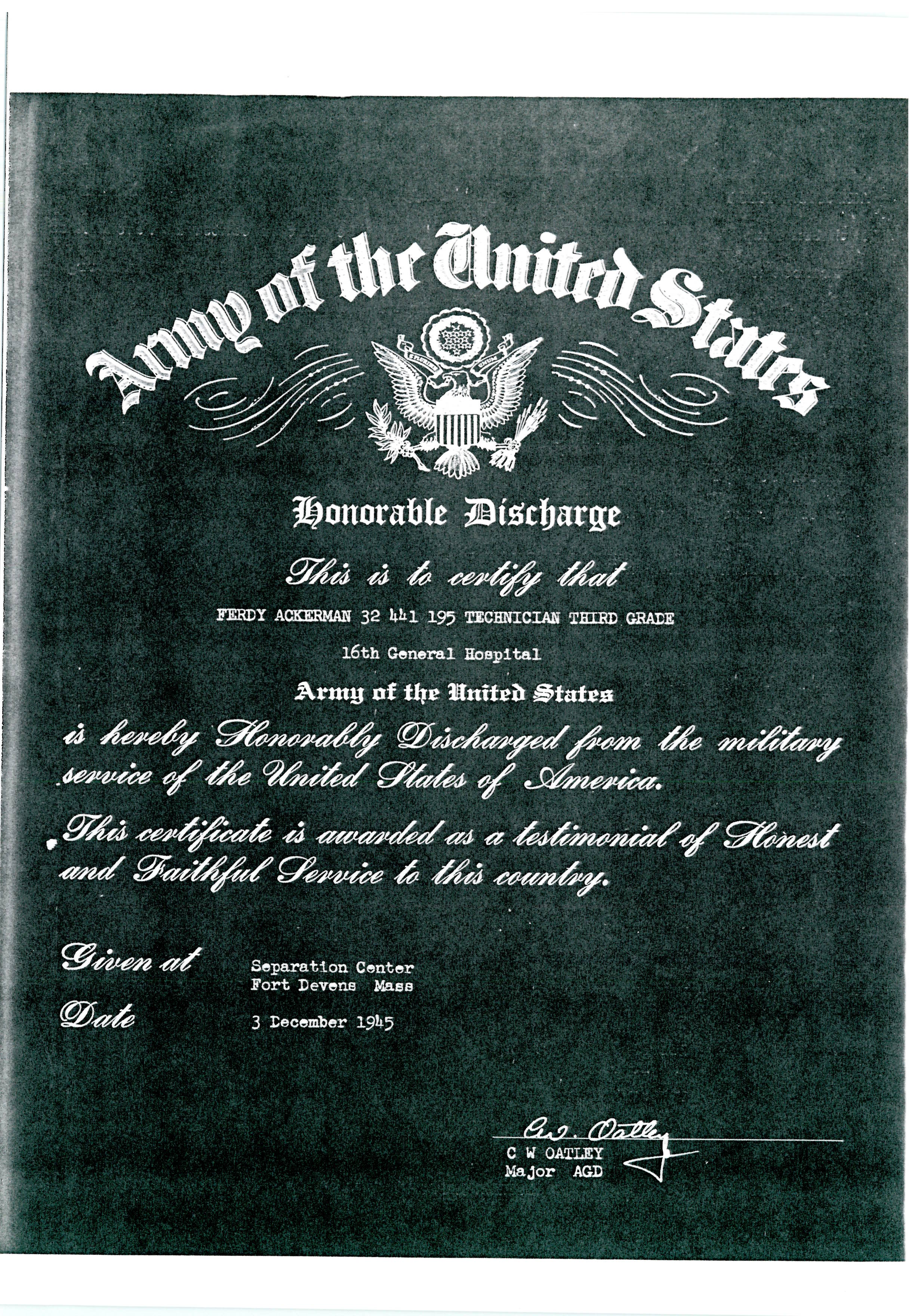 Army of the United States

Honorable Discharge

This is to certify that

FERDY ACKERMAN 32 441 195 TECHNICIAN THIRD GRADE

16th General Hospital

Army of the United States

is hereby Honorably Discharged from the military service of the United States of America.

This certificate is awarded as a testimonial of Honest and Faithful Service to this country.

Given at Separation Center Fort Devens Mass

Date 3 December 1945

C. W. Oatley
C W OATLEY
Major AGD